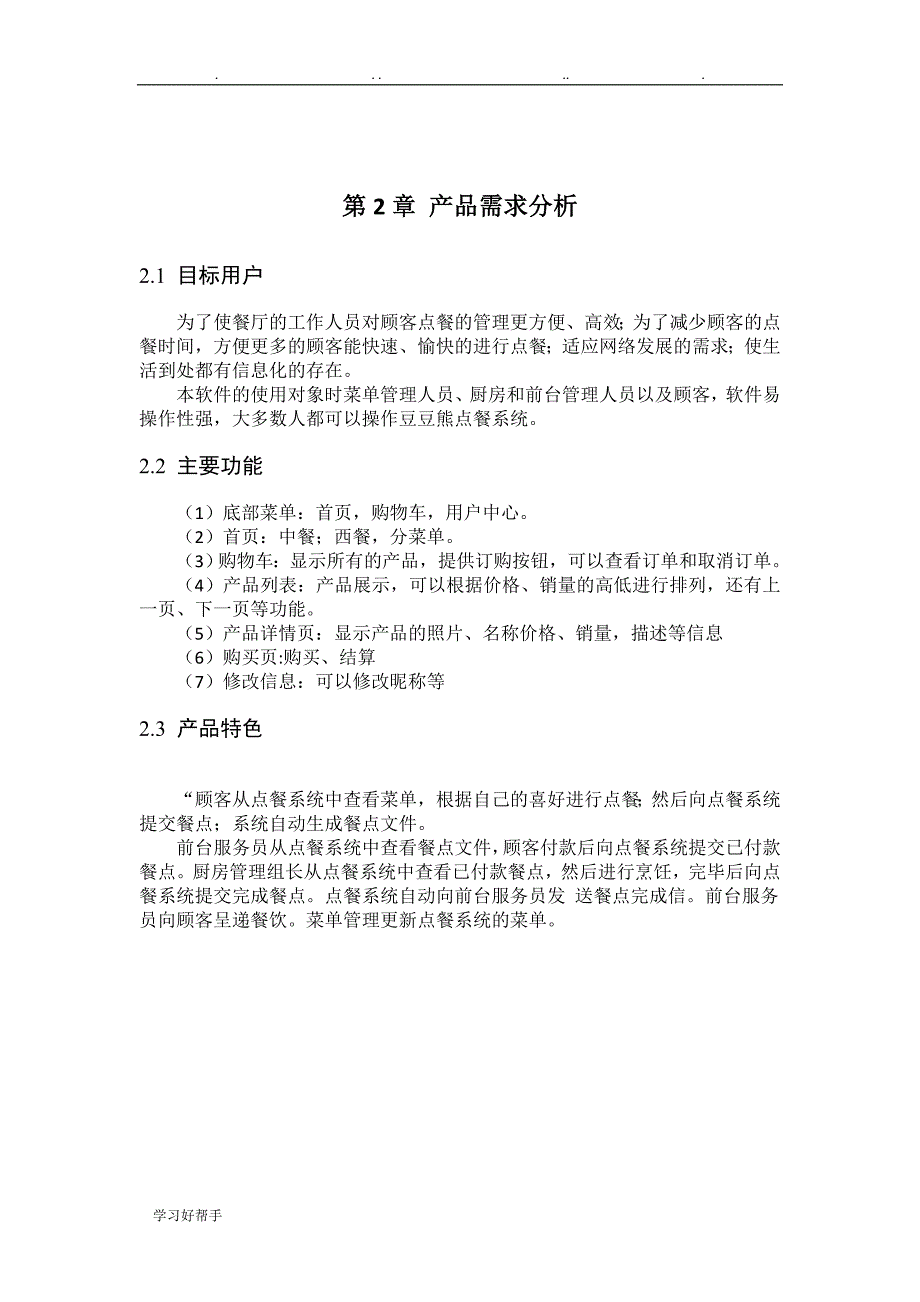 . .. .. .

第 2 章 产品需求分析

2.1 目标用户

为了使餐厅的工作人员对顾客点餐的管理更方便、高效;为了减少顾客的点餐时间，方便更多的顾客能快速、愉快的进行点餐;适应网络发展的需求;使生活到处都有信息化的存在。
本软件的使用对象时菜单管理人员、厨房和前台管理人员以及顾客，软件易操作性强，大多数人都可以操作豆豆熊点餐系统。

2.2 主要功能

（1）底部菜单：首页，购物车，用户中心。
（2）首页：中餐；西餐，分菜单。
（3）购物车：显示所有的产品，提供订购按钮，可以查看订单和取消订单。
（4）产品列表：产品展示，可以根据价格、销量的高低进行排列，还有上一页、下一页等功能。
（5）产品详情页：显示产品的照片、名称价格、销量，描述等信息
（6）购买页:购买、结算
（7）修改信息：可以修改昵称等

2.3 产品特色

“顾客从点餐系统中查看菜单，根据自己的喜好进行点餐;然后向点餐系统提交餐点；系统自动生成餐点文件。
前台服务员从点餐系统中查看餐点文件，顾客付款后向点餐系统提交已付款餐点。厨房管理组长从点餐系统中查看已付款餐点，然后进行烹饪，完毕后向点餐系统提交完成餐点。点餐系统自动向前台服务员发 送餐点完成信。前台服务员向顾客呈递餐饮。菜单管理更新点餐系统的菜单。

学习好帮手